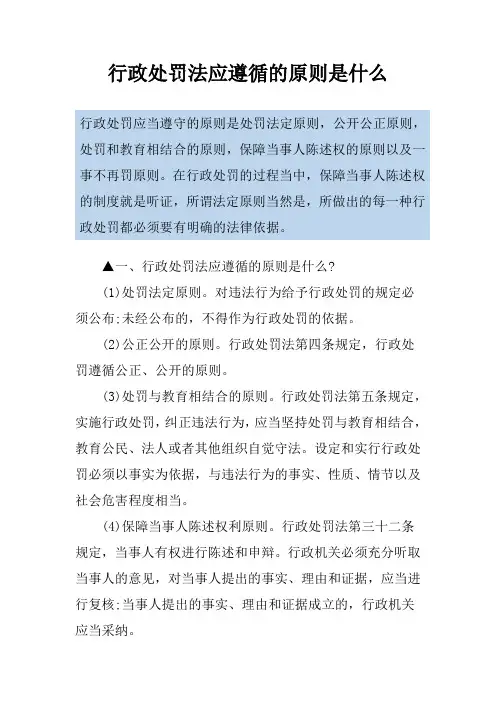 行政处罚法应遵循的原则是什么

行政处罚应当遵守的原则是处罚法定原则，公开公正原则，处罚和教育相结合的原则，保障当事人陈述权的原则以及一事不再罚原则。在行政处罚的过程当中，保障当事人陈述权的制度就是听证，所谓法定原则当然是，所做出的每一种行政处罚都必须要有明确的法律依据。

▲一、行政处罚法应遵循的原则是什么?

(1)处罚法定原则。对违法行为给予行政处罚的规定必须公布;未经公布的，不得作为行政处罚的依据。

(2)公正公开的原则。行政处罚法第四条规定，行政处罚遵循公正、公开的原则。

(3)处罚与教育相结合的原则。行政处罚法第五条规定，实施行政处罚，纠正违法行为，应当坚持处罚与教育相结合，教育公民、法人或者其他组织自觉守法。设定和实行行政处罚必须以事实为依据，与违法行为的事实、性质、情节以及社会危害程度相当。

(4)保障当事人陈述权利原则。行政处罚法第三十二条规定，当事人有权进行陈述和申辩。行政机关必须充分听取当事人的意见，对当事人提出的事实、理由和证据，应当进行复核;当事人提出的事实、理由和证据成立的，行政机关应当采纳。